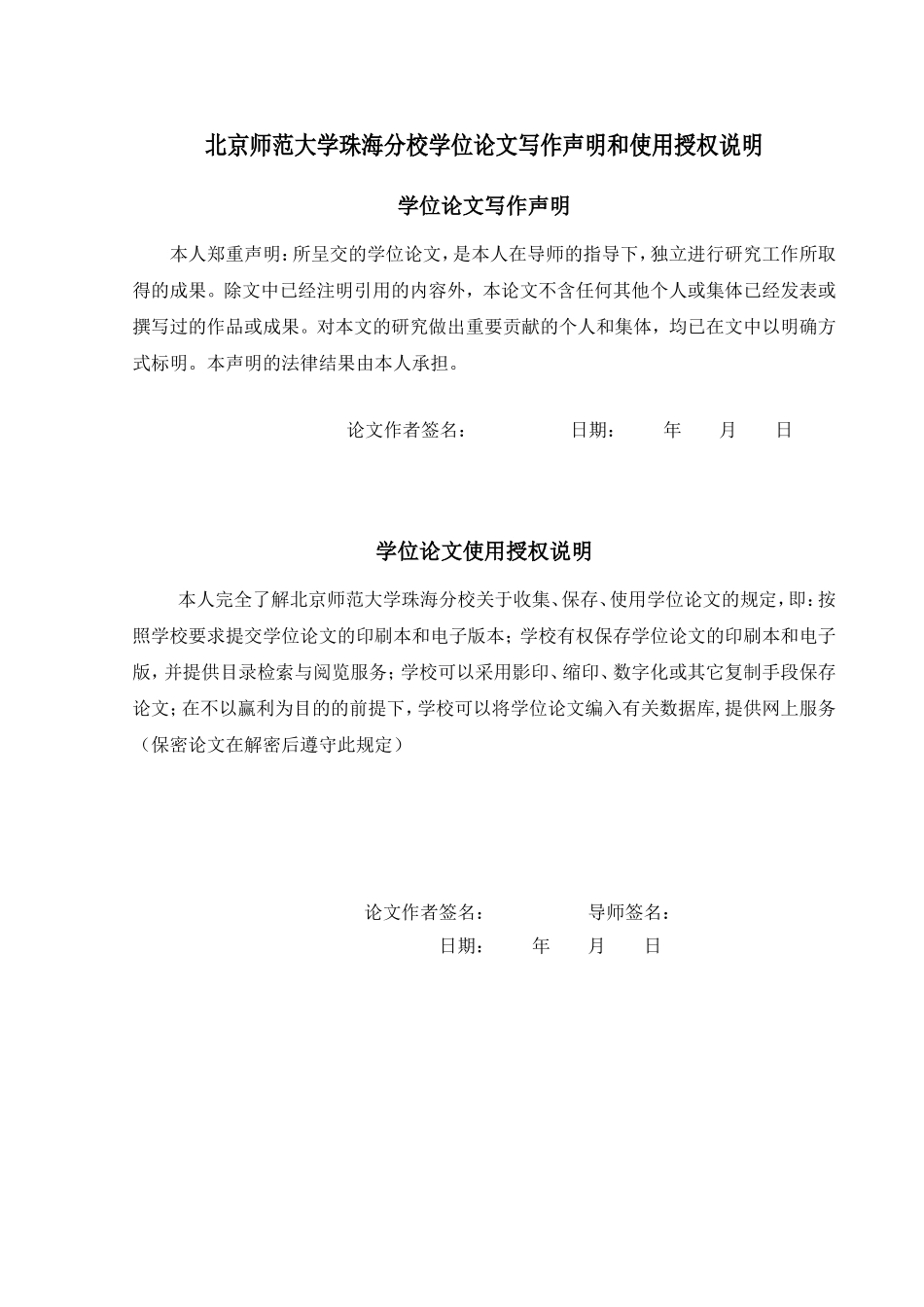 北京师范大学珠海分校学位论文写作声明和使用授权说明

学位论文写作声明

本人郑重声明：所呈交的学位论文，是本人在导师的指导下，独立进行研究工作所取得的成果。除文中已经注明引用的内容外，本论文不含任何其他个人或集体已经发表或撰写过的作品或成果。对本文的研究做出重要贡献的个人和集体，均已在文中以明确方式标明。本声明的法律结果由本人承担。

论文作者签名：　　　　日期：　　年　　月　　日

学位论文使用授权说明

本人完全了解北京师范大学珠海分校关于收集、保存、使用学位论文的规定，即：按照学校要求提交学位论文的印刷本和电子版本；学校有权保存学位论文的印刷本和电子版，并提供目录检索与阅览服务；学校可以采用影印、缩印、数字化或其它复制手段保存论文；在不以赢利为目的的前提下，学校可以将学位论文编入有关数据库，提供网上服务（保密论文在解密后遵守此规定）

论文作者签名：　　　　导师签名：
日期：　　年　　月　　日